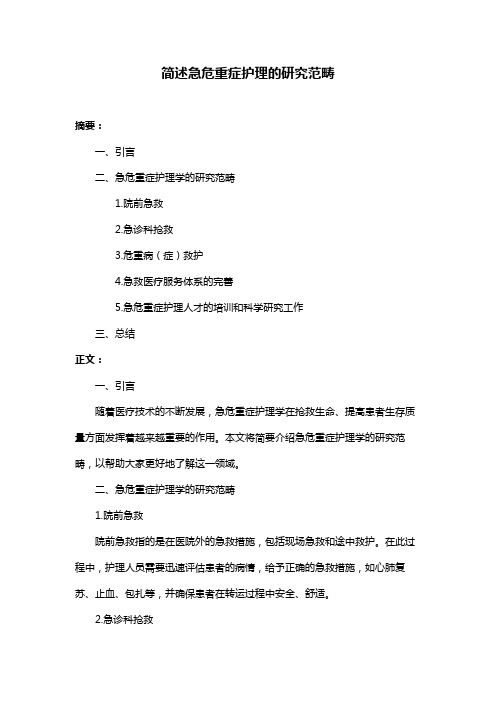 简述急危重症护理的研究范畴

摘要：

一、引言

二、急危重症护理学的研究范畴

1.院前急救

2.急诊科抢救

3.危重病（症）救护

4.急救医疗服务体系的完善

5.急危重症护理人才的培训和科学研究工作

三、总结

正文：

一、引言

随着医疗技术的不断发展，急危重症护理学在抢救生命、提高患者生存质量方面发挥着越来越重要的作用。本文将简要介绍急危重症护理学的研究范畴，以帮助大家更好地了解这一领域。

二、急危重症护理学的研究范畴

1.院前急救

院前急救指的是在医院外的急救措施，包括现场急救和途中救护。在此过程中，护理人员需要迅速评估患者的病情，给予正确的急救措施，如心肺复苏、止血、包扎等，并确保患者在转运过程中安全、舒适。

2.急诊科抢救